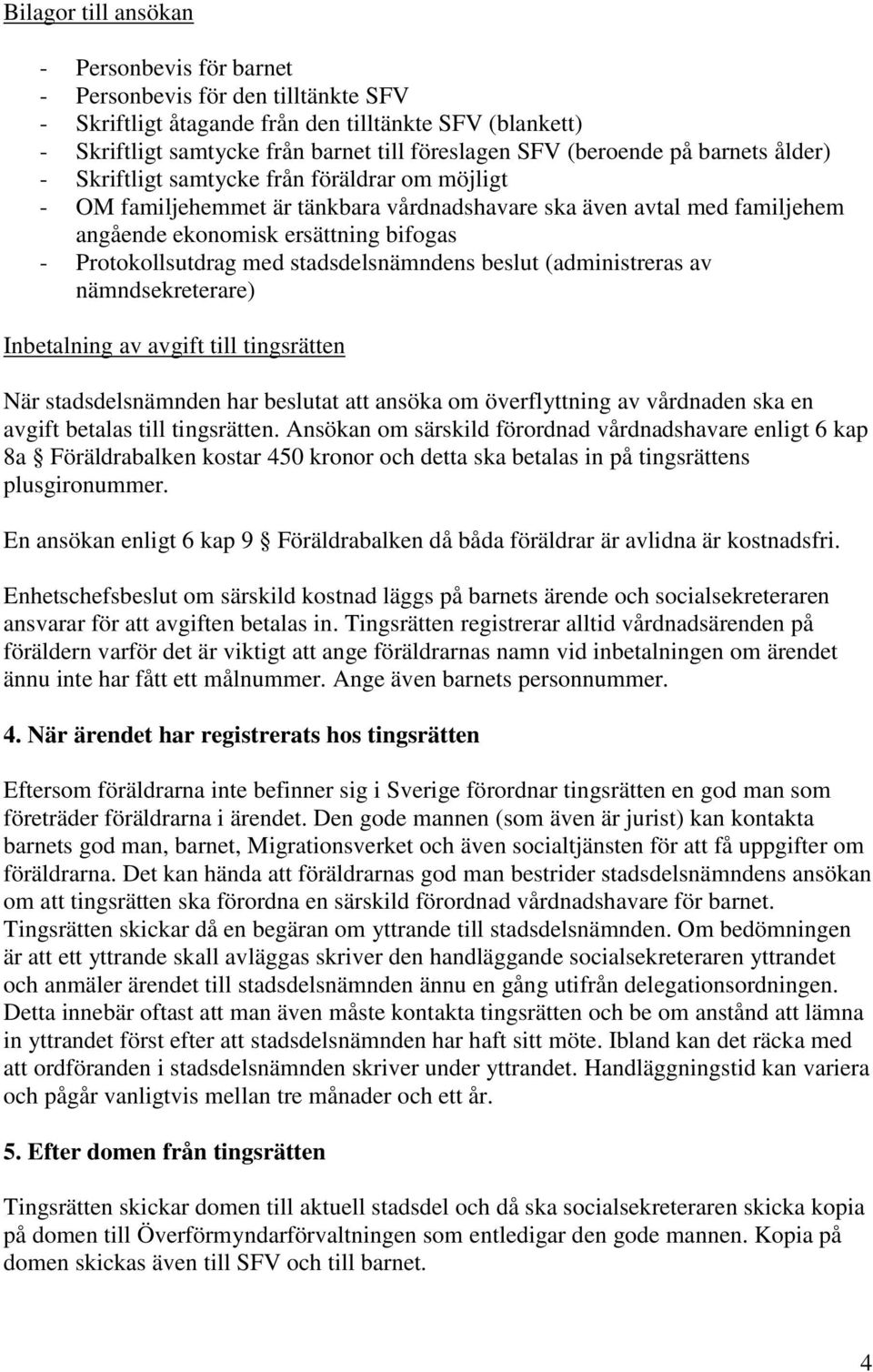 Bilagor till ansökan

- Personbevis för barnet
- Personbevis för den tilltänkte SFV
- Skriftligt åtagande från den tilltänkte SFV (blankett)
- Skriftligt samtycke från barnet till föreslagen SFV (beroende på barnets ålder)
- Skriftligt samtycke från föräldrar om möjligt
- OM familjehemmet är tänkbara vårdnadshavare ska även avtal med familjehem angående ekonomisk ersättning bifogas
- Protokollsutdrag med stadsdelsnämndens beslut (administreras av nämndsekreterare)

Inbetalning av avgift till tingsrätten

När stadsdelsnämnden har beslutat att ansöka om överflyttning av vårdnaden ska en avgift betalas till tingsrätten. Ansökan om särskild förordnad vårdnadshavare enligt 6 kap 8a § Föräldrabalken kostar 450 kronor och detta ska betalas in på tingsrättens plusgironummer.

En ansökan enligt 6 kap 9 § Föräldrabalken då båda föräldrar är avlidna är kostnadsfri.

Enhetschefsbeslut om särskild kostnad läggs på barnets ärende och socialsekreteraren ansvarar för att avgiften betalas in. Tingsrätten registrerar alltid vårdnadsärenden på föräldern varför det är viktigt att ange föräldrarnas namn vid inbetalningen om ärendet ännu inte har fått ett målnummer. Ange även barnets personnummer.

4. När ärendet har registrerats hos tingsrätten

Eftersom föräldrarna inte befinner sig i Sverige förordnar tingsrätten en god man som företräder föräldrarna i ärendet. Den gode mannen (som även är jurist) kan kontakta barnets god man, barnet, Migrationsverket och även socialtjänsten för att få uppgifter om föräldrarna. Det kan hända att föräldrarnas god man bestrider stadsdelsnämndens ansökan om att tingsrätten ska förordna en särskild förordnad vårdnadshavare för barnet. Tingsrätten skickar då en begäran om yttrande till stadsdelsnämnden. Om bedömningen är att ett yttrande skall avläggas skriver den handläggande socialsekreteraren yttrandet och anmäler ärendet till stadsdelsnämnden ännu en gång utifrån delegationsordningen. Detta innebär oftast att man även måste kontakta tingsrätten och be om anstånd att lämna in yttrandet först efter att stadsdelsnämnden har haft sitt möte. Ibland kan det räcka med att ordföranden i stadsdelsnämnden skriver under yttrandet. Handläggningstid kan variera och pågår vanligtvis mellan tre månader och ett år.

5. Efter domen från tingsrätten

Tingsrätten skickar domen till aktuell stadsdel och då ska socialsekreteraren skicka kopia på domen till Överförmyndarförvaltningen som entledigar den gode mannen. Kopia på domen skickas även till SFV och till barnet.

4